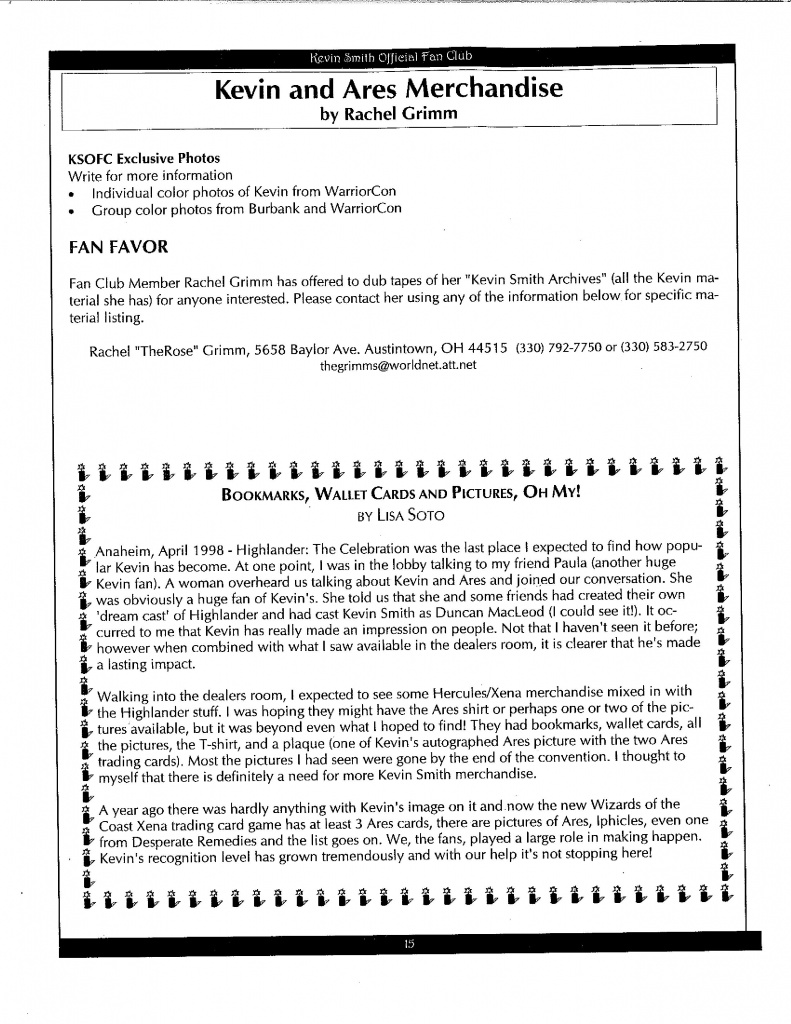 Kevin Smith Official Fan Club

Kevin and Ares Merchandise
by Rachel Grimm

KSOFC Exclusive Photos
Write for more information
• Individual color photos of Kevin from WarriorCon
• Group color photos from Burbank and WarriorCon

FAN FAVOR

Fan Club Member Rachel Grimm has offered to dub tapes of her "Kevin Smith Archives" (all the Kevin material she has) for anyone interested. Please contact her using any of the information below for specific material listing.

Rachel "TheRose" Grimm, 5658 Baylor Ave. Austintown, OH 44515 (330) 792-7750 or (330) 583-2750
thegrimms@worldnet.att.net

BOOKMARKS, WALLET CARDS AND PICTURES, OH MY!
BY LISA SOTO

Anaheim, April 1998 - Highlander: The Celebration was the last place I expected to find how popular Kevin has become. At one point, I was in the lobby talking to my friend Paula (another huge Kevin fan). A woman overheard us talking about Kevin and Ares and joined our conversation. She was obviously a huge fan of Kevin's. She told us that she and some friends had created their own 'dream cast' of Highlander and had cast Kevin Smith as Duncan MacLeod (I could see it!). It occurred to me that Kevin has really made an impression on people. Not that I haven't seen it before; however when combined with what I saw available in the dealers room, it is clearer that he's made a lasting impact.

Walking into the dealers room, I expected to see some Hercules/Xena merchandise mixed in with the Highlander stuff. I was hoping they might have the Ares shirt or perhaps one or two of the pictures available, but it was beyond even what I hoped to find! They had bookmarks, wallet cards, all the pictures, the T-shirt, and a plaque (one of Kevin's autographed Ares picture with the two Ares trading cards). Most the pictures I had seen were gone by the end of the convention. I thought to myself that there is definitely a need for more Kevin Smith merchandise.

A year ago there was hardly anything with Kevin's image on it and now the new Wizards of the Coast Xena trading card game has at least 3 Ares cards, there are pictures of Ares, Iphicles, even one from Desperate Remedies and the list goes on. We, the fans, played a large role in making happen. Kevin's recognition level has grown tremendously and with our help it's not stopping here!

15